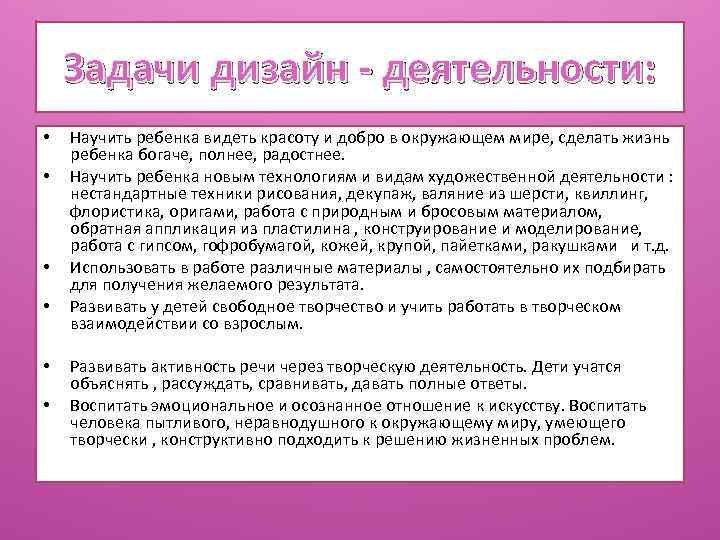 Задачи дизайн - деятельности:

• Научить ребенка видеть красоту и добро в окружающем мире, сделать жизнь ребенка богаче, полнее, радостнее.

• Научить ребенка новым технологиям и видам художественной деятельности : нестандартные техники рисования, декупаж, валяние из шерсти, квиллинг, флористика, оригами, работа с природным и бросовым материалом, обратная аппликация из пластилина , конструирование и моделирование, работа с гипсом, гофробумагой, кожей, крупой, пайетками, ракушками и т.д.

• Использовать в работе различные материалы , самостоятельно их подбирать для получения желаемого результата.

• Развивать у детей свободное творчество и учить работать в творческом взаимодействии со взрослым.

• Развивать активность речи через творческую деятельность. Дети учатся объяснять , рассуждать, сравнивать, давать полные ответы.

• Воспитать эмоциональное и осознанное отношение к искусству. Воспитать человека пытливого, неравнодушного к окружающему миру, умеющего творчески , конструктивно подходить к решению жизненных проблем.